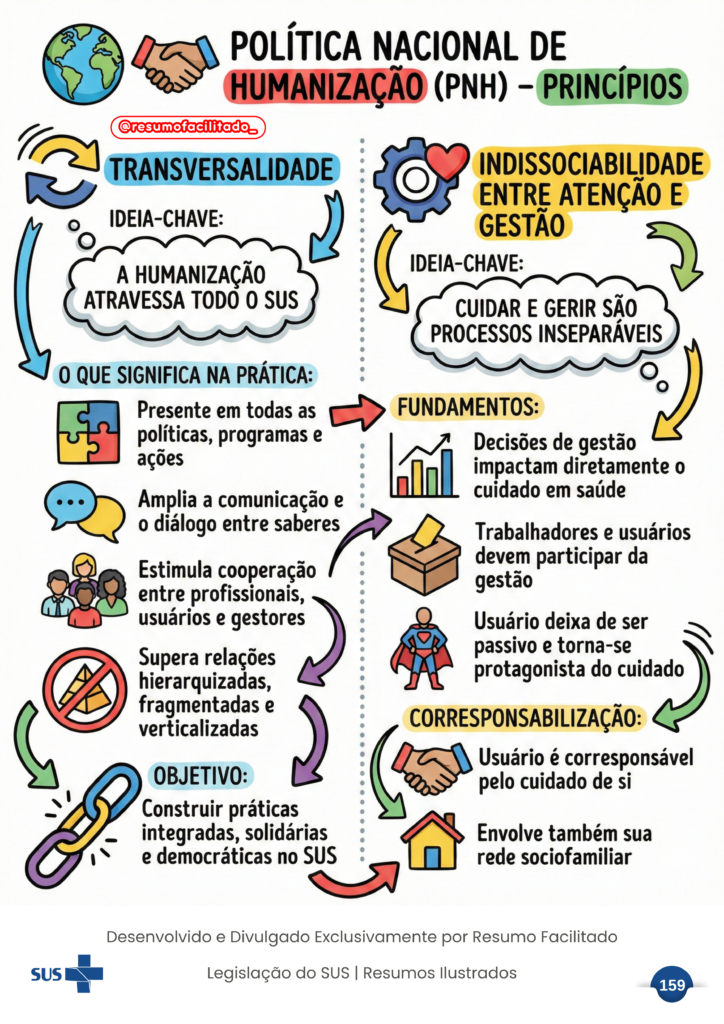 POLÍTICA NACIONAL DE HUMANIZAÇÃO (PNH) – PRINCÍPIOS

@resumofacilitado_

TRANSVERSALIDADE

IDEIA-CHAVE:

A HUMANIZAÇÃO ATRAVESSA TODO O SUS

O QUE SIGNIFICA NA PRÁTICA:

Presente em todas as políticas, programas e ações

Amplia a comunicação e o diálogo entre saberes

Estimula cooperação entre profissionais, usuários e gestores

Supera relações hierarquizadas, fragmentadas e verticalizadas

OBJETIVO:

Construir práticas integradas, solidárias e democráticas no SUS

INDISSOCIABILIDADE ENTRE ATENÇÃO E GESTÃO

IDEIA-CHAVE:

CUIDAR E GERIR SÃO PROCESSOS INSEPARÁVEIS

FUNDAMENTOS:

Decisões de gestão impactam diretamente o cuidado em saúde

Trabalhadores e usuários devem participar da gestão

Usuário deixa de ser passivo e torna-se protagonista do cuidado

CORRESPONSABILIZAÇÃO:

Usuário é corresponsável pelo cuidado de si

Envolve também sua rede sociofamiliar

Desenvolvido e Divulgado Exclusivamente por Resumo Facilitado

SUS

Legislação do SUS | Resumos Ilustrados

159